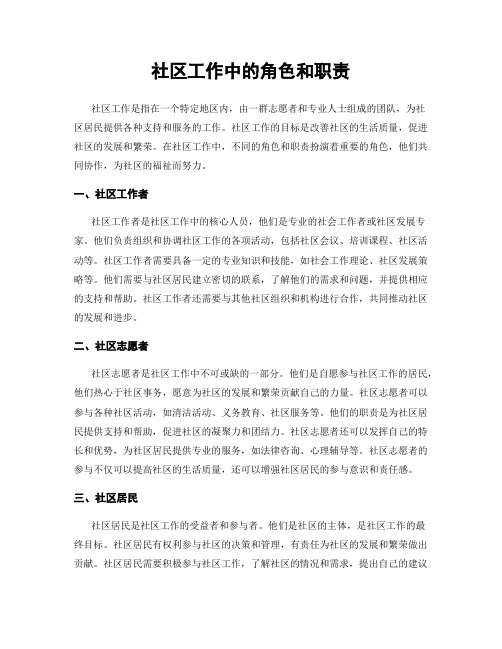 社区工作中的角色和职责

社区工作是指在一个特定地区内，由一群志愿者和专业人士组成的团队，为社区居民提供各种支持和服务的工作。社区工作的目标是改善社区的生活质量，促进社区的发展和繁荣。在社区工作中，不同的角色和职责扮演着重要的角色，他们共同协作，为社区的福祉而努力。

一、社区工作者

社区工作者是社区工作中的核心人员，他们是专业的社会工作者或社区发展专家。他们负责组织和协调社区工作的各项活动，包括社区会议、培训课程、社区活动等。社区工作者需要具备一定的专业知识和技能，如社会工作理论、社区发展策略等。他们需要与社区居民建立密切的联系，了解他们的需求和问题，并提供相应的支持和帮助。社区工作者还需要与其他社区组织和机构进行合作，共同推动社区的发展和进步。

二、社区志愿者

社区志愿者是社区工作中不可或缺的一部分。他们是自愿参与社区工作的居民，他们热心于社区事务，愿意为社区的发展和繁荣贡献自己的力量。社区志愿者可以参与各种社区活动，如清洁活动、义务教育、社区服务等。他们的职责是为社区居民提供支持和帮助，促进社区的凝聚力和团结力。社区志愿者还可以发挥自己的特长和优势，为社区居民提供专业的服务，如法律咨询、心理辅导等。社区志愿者的参与不仅可以提高社区的生活质量，还可以增强社区居民的参与意识和责任感。

三、社区居民

社区居民是社区工作的受益者和参与者。他们是社区的主体，是社区工作的最终目标。社区居民有权利参与社区的决策和管理，有责任为社区的发展和繁荣做出贡献。社区居民需要积极参与社区工作，了解社区的情况和需求，提出自己的建议